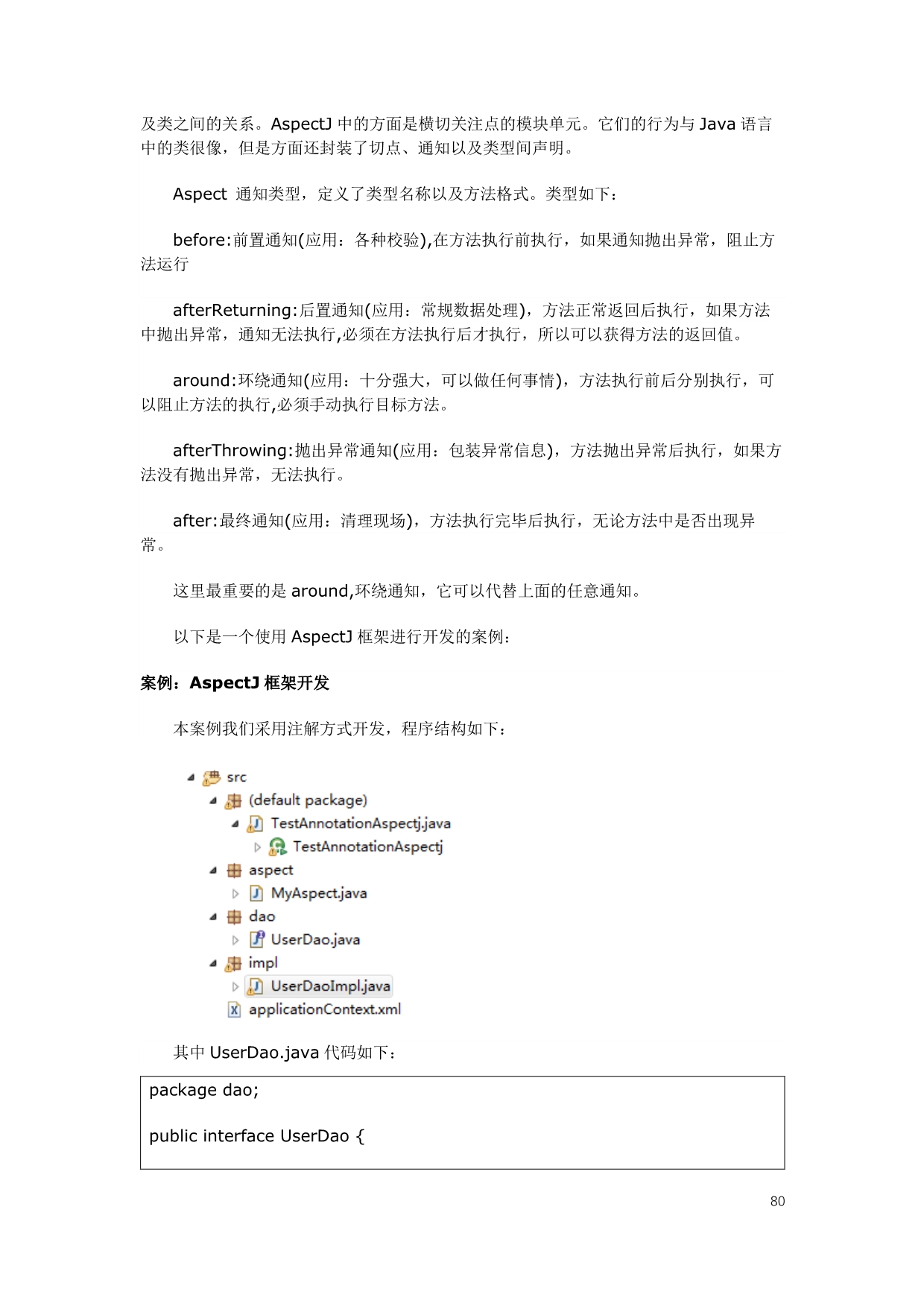 及类之间的关系。AspectJ 中的方面是横切关注点的模块单元。它们的行为与 Java 语言中的类很像，但是方面还封装了切点、通知以及类型间声明。

Aspect 通知类型，定义了类型名称以及方法格式。类型如下：

before:前置通知(应用：各种校验),在方法执行前执行，如果通知抛出异常，阻止方法运行

afterReturning:后置通知(应用：常规数据处理)，方法正常返回后执行，如果方法中抛出异常，通知无法执行,必须在方法执行后才执行，所以可以获得方法的返回值。

around:环绕通知(应用：十分强大，可以做任何事情)，方法执行前后分别执行，可以阻止方法的执行,必须手动执行目标方法。

afterThrowing:抛出异常通知(应用：包装异常信息)，方法抛出异常后执行，如果方法没有抛出异常，无法执行。

after:最终通知(应用：清理现场)，方法执行完毕后执行，无论方法中是否出现异常。

这里最重要的是 around,环绕通知，它可以代替上面的任意通知。

以下是一个使用 AspectJ 框架进行开发的案例：

案例：AspectJ 框架开发

本案例我们采用注解方式开发，程序结构如下：

src
(default package)
TestAnnotationAspectj.java
TestAnnotationAspectj
aspect
MyAspect.java
dao
UserDao.java
impl
UserDaoImpl.java
applicationContext.xml

其中 UserDao.java 代码如下：

package dao;

public interface UserDao {

80